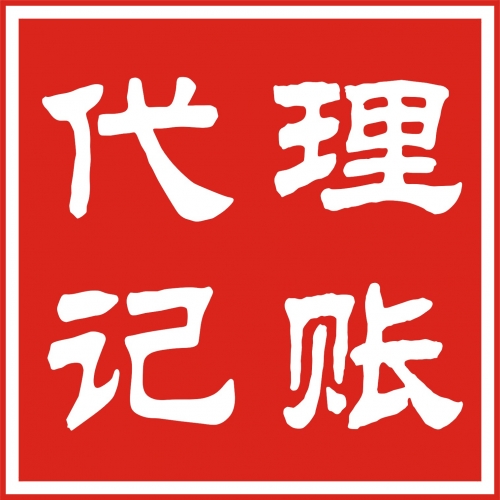 代理
记账